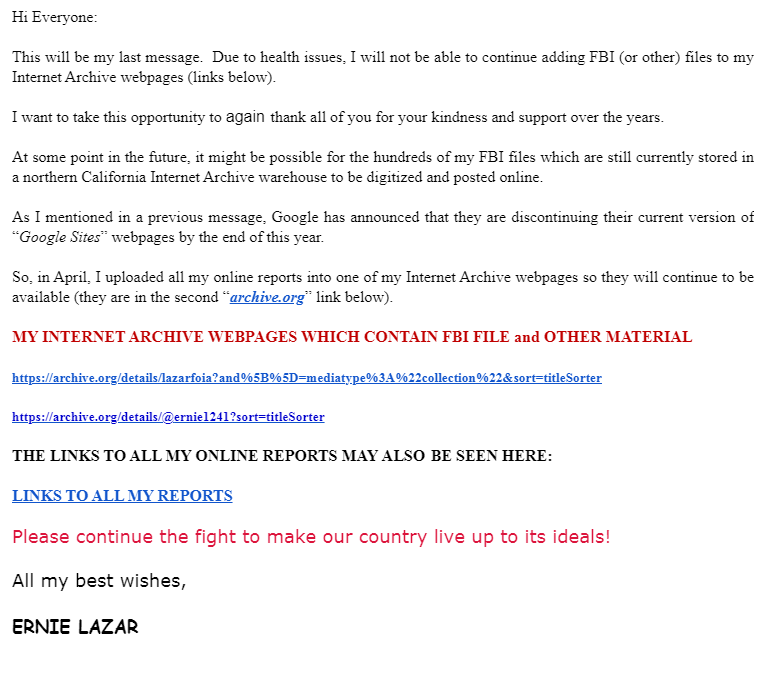 Hi Everyone:

This will be my last message. Due to health issues, I will not be able to continue adding FBI (or other) files to my Internet Archive webpages (links below).

I want to take this opportunity to again thank all of you for your kindness and support over the years.

At some point in the future, it might be possible for the hundreds of my FBI files which are still currently stored in a northern California Internet Archive warehouse to be digitized and posted online.

As I mentioned in a previous message, Google has announced that they are discontinuing their current version of "Google Sites" webpages by the end of this year.

So, in April, I uploaded all my online reports into one of my Internet Archive webpages so they will continue to be available (they are in the second "archive.org" link below).

MY INTERNET ARCHIVE WEBPAGES WHICH CONTAIN FBI FILE and OTHER MATERIAL

https://archive.org/details/lazarfoia?and%5B%5D=mediatype%3A%22collection%22&sort=titleSorter

https://archive.org/details/@ernie1241?sort=titleSorter

THE LINKS TO ALL MY ONLINE REPORTS MAY ALSO BE SEEN HERE:

LINKS TO ALL MY REPORTS

Please continue the fight to make our country live up to its ideals!

All my best wishes,

ERNIE LAZAR